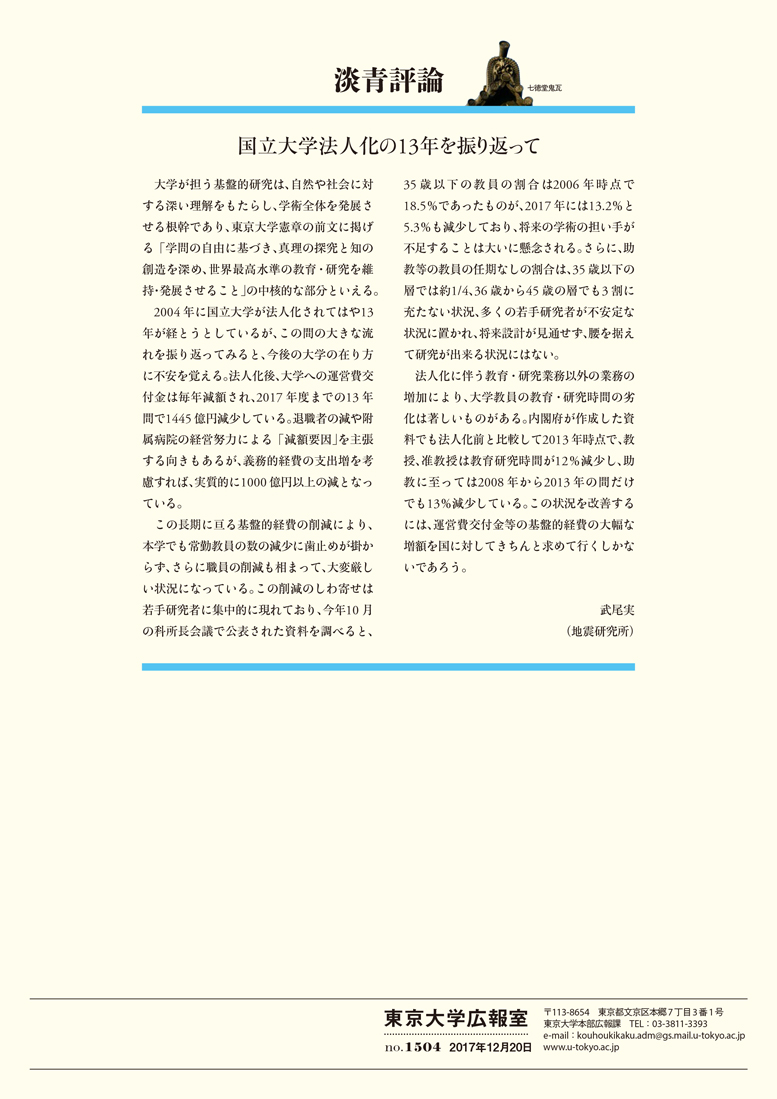 淡青評論

七徳堂鬼瓦

国立大学法人化の13年を振り返って

大学が担う基盤的研究は、自然や社会に対する深い理解をもたらし、学術全体を発展させる根幹であり、東京大学憲章の前文に掲げる「学問の自由に基づき、真理の探究と知の創造を深め、世界最高水準の教育・研究を維持・発展させること」の中核的な部分といえる。

2004年に国立大学が法人化されてはや13年が経とうとしているが、この間の大きな流れを振り返ってみると、今後の大学の在り方に不安を覚える。法人化後、大学への運営費交付金は毎年減額され、2017年度までの13年間で1445億円減少している。退職者の減や附属病院の経営努力による「減額要因」を主張する向きもあるが、義務的経費の支出増を考慮すれば、実質的に1000億円以上の減となっている。

この長期に亘る基盤的経費の削減により、本学でも常勤教員の数の減少に歯止めが掛からず、さらに職員の削減も相まって、大変厳しい状況になっている。この削減のしわ寄せは若手研究者に集中的に現れており、今年10月の科所長会議で公表された資料を調べると、35歳以下の教員の割合は2006年時点で18.5%であったものが、2017年には13.2%と5.3%も減少しており、将来の学術の担い手が不足することは大いに懸念される。さらに、助教等の教員の任期なしの割合は、35歳以下の層では約1/4、36歳から45歳の層でも3割に充たない状況、多くの若手研究者が不安定な状況に置かれ、将来設計が見通せず、腰を据えて研究が出来る状況にはない。

法人化に伴う教育・研究業務以外の業務の増加により、大学教員の教育・研究時間の劣化は著しいものがある。内閣府が作成した資料でも法人化前と比較して2013年時点で、教授、准教授は教育研究時間が12%減少し、助教に至っては2008年から2013年の間だけでも13%減少している。この状況を改善するには、運営費交付金等の基盤的経費の大幅な増額を国に対してきちんと求めて行くしかないであろう。

武尾実
（地震研究所）

東京大学広報室
no.1504 2017年12月20日

〒113-8654 東京都文京区本郷7丁目3番1号
東京大学本部広報課 TEL：03-3811-3393
e-mail：kouhoukikaku.adm@gs.mail.u-tokyo.ac.jp
www.u-tokyo.ac.jp